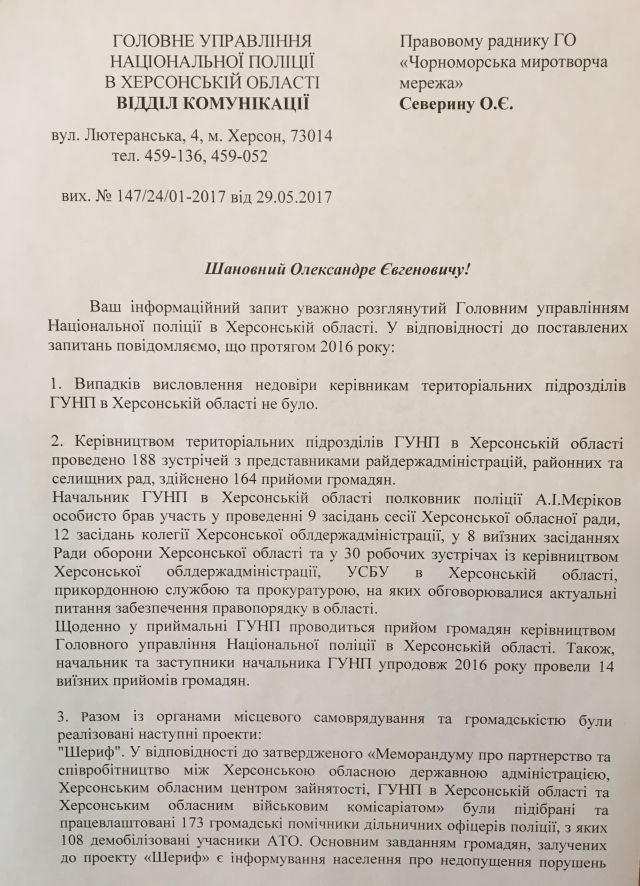 ГОЛОВНЕ УПРАВЛІННЯ
НАЦІОНАЛЬНОЇ ПОЛІЦІЇ
В ХЕРСОНСЬКІЙ ОБЛАСТІ
ВІДДІЛ КОМУНІКАЦІЇ

вул. Лютеранська, 4, м. Херсон, 73014
тел. 459-136, 459-052

вих. № 147/24/01-2017 від 29.05.2017

Правовому раднику ГО
«Чорноморська миротворча мережа»
Северину О.Є.

Шановний Олександре Євгеновичу!

Ваш інформаційний запит уважно розглянутий Головним управлінням Національної поліції в Херсонській області. У відповідності до поставлених запитань повідомляємо, що протягом 2016 року:

1. Випадків висловлення недовіри керівникам територіальних підрозділів ГУНП в Херсонській області не було.

2. Керівництвом територіальних підрозділів ГУНП в Херсонській області проведено 188 зустрічей з представниками райдержадміністрацій, районних та селищних рад, здійснено 164 прийоми громадян.
Начальник ГУНП в Херсонській області полковник поліції А.І.Мєріков особисто брав участь у проведенні 9 засідань сесії Херсонської обласної ради, 12 засідань колегії Херсонської облдержадміністрації, у 8 виїзних засіданнях Ради оборони Херсонської області та у 30 робочих зустрічах із керівництвом Херсонської облдержадміністрації, УСБУ в Херсонській області, прикордонною службою та прокуратурою, на яких обговорювалися актуальні питання забезпечення правопорядку в області.
Щоденно у приймальні ГУНП проводиться прийом громадян керівництвом Головного управління Національної поліції в Херсонській області. Також, начальник та заступники начальника ГУНП упродовж 2016 року провели 14 виїзних прийомів громадян.

3. Разом із органами місцевого самоврядування та громадськістю були реалізовані наступні проекти:
"Шериф". У відповідності до затвердженого «Меморандуму про партнерство та співробітництво між Херсонською обласною державною адміністрацією, Херсонським обласним центром зайнятості, ГУНП в Херсонській області та Херсонським обласним військовим комісаріатом» були підібрані та працевлаштовані 173 громадські помічники дільничних офіцерів поліції, з яких 108 демобілізовані учасники АТО. Основним завданням громадян, залучених до проекту «Шериф» є інформування населення про недопущення порушень